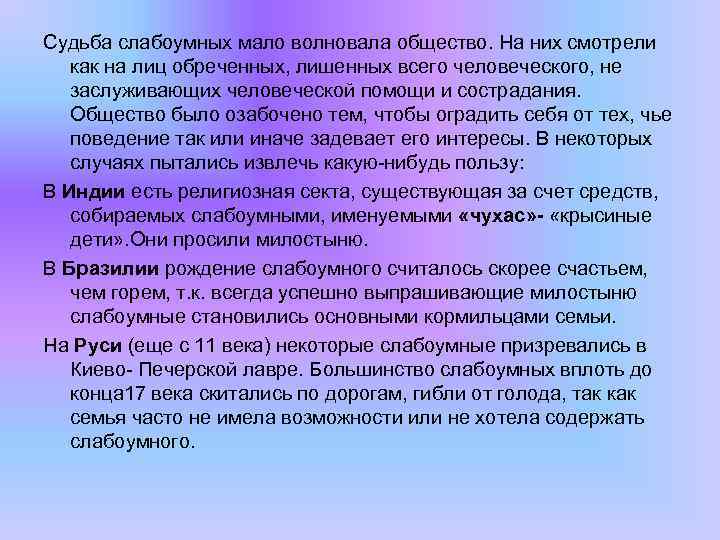 Судьба слабоумных мало волновала общество. На них смотрели как на лиц обреченных, лишенных всего человеческого, не заслуживающих человеческой помощи и сострадания. Общество было озабочено тем, чтобы оградить себя от тех, чье поведение так или иначе задевает его интересы. В некоторых случаях пытались извлечь какую-нибудь пользу:

В Индии есть религиозная секта, существующая за счет средств, собираемых слабоумными, именуемыми «чухас»- «крысиные дети».Они просили милостыню.

В Бразилии рождение слабоумного считалось скорее счастьем, чем горем, т.к. всегда успешно выпрашивающие милостыню слабоумные становились основными кормильцами семьи.

На Руси (еще с 11 века) некоторые слабоумные призревались в Киево- Печерской лавре. Большинство слабоумных вплоть до конца17 века скитались по дорогам, гибли от голода, так как семья часто не имела возможности или не хотела содержать слабоумного.